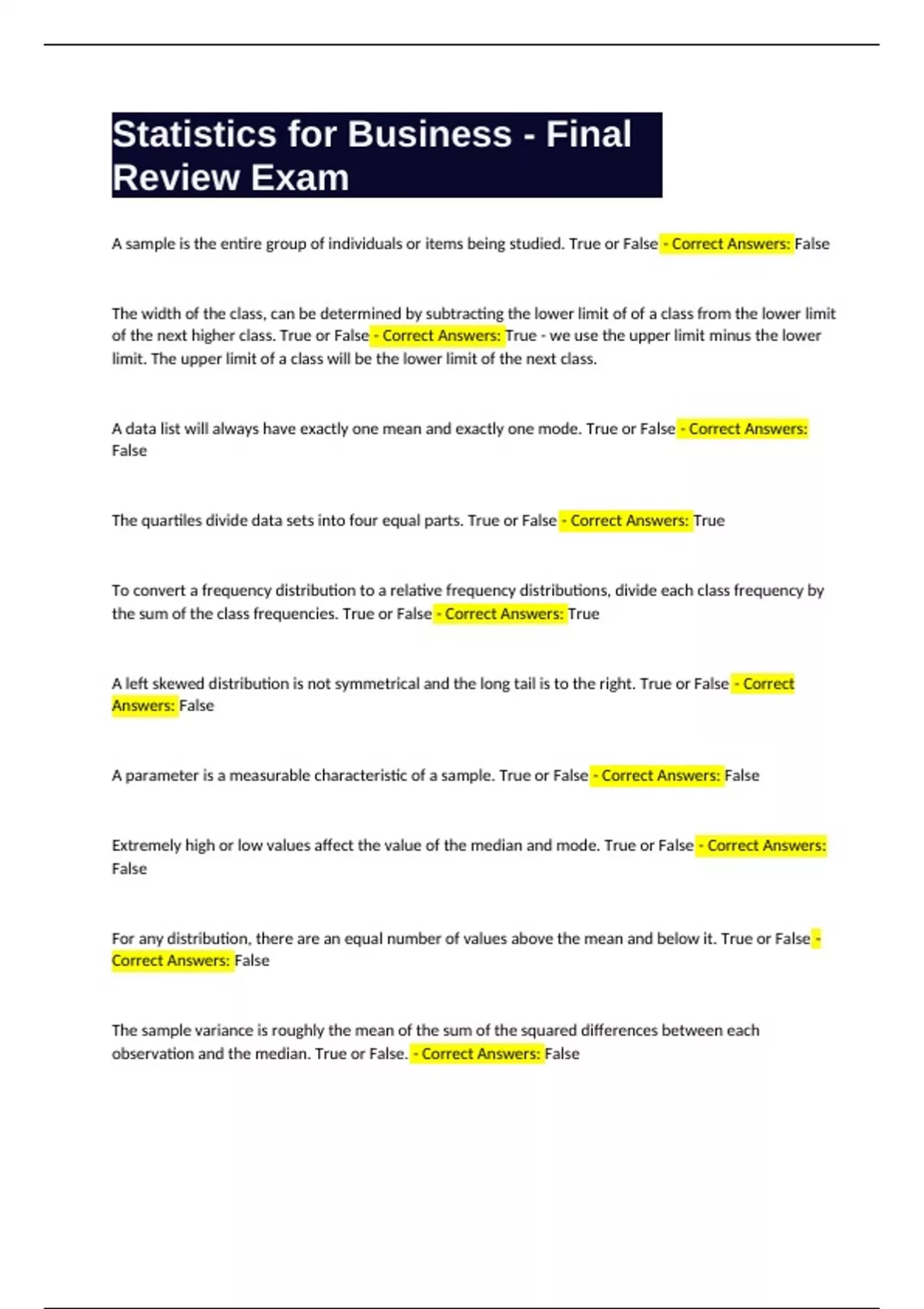 Statistics for Business - Final Review Exam

A sample is the entire group of individuals or items being studied. True or False - Correct Answers: False

The width of the class, can be determined by subtracting the lower limit of of a class from the lower limit of the next higher class. True or False - Correct Answers: True - we use the upper limit minus the lower limit. The upper limit of a class will be the lower limit of the next class.

A data list will always have exactly one mean and exactly one mode. True or False - Correct Answers: False

The quartiles divide data sets into four equal parts. True or False - Correct Answers: True

To convert a frequency distribution to a relative frequency distributions, divide each class frequency by the sum of the class frequencies. True or False - Correct Answers: True

A left skewed distribution is not symmetrical and the long tail is to the right. True or False - Correct Answers: False

A parameter is a measurable characteristic of a sample. True or False - Correct Answers: False

Extremely high or low values affect the value of the median and mode. True or False - Correct Answers: False

For any distribution, there are an equal number of values above the mean and below it. True or False - Correct Answers: False

The sample variance is roughly the mean of the sum of the squared differences between each observation and the median. True or False. - Correct Answers: False